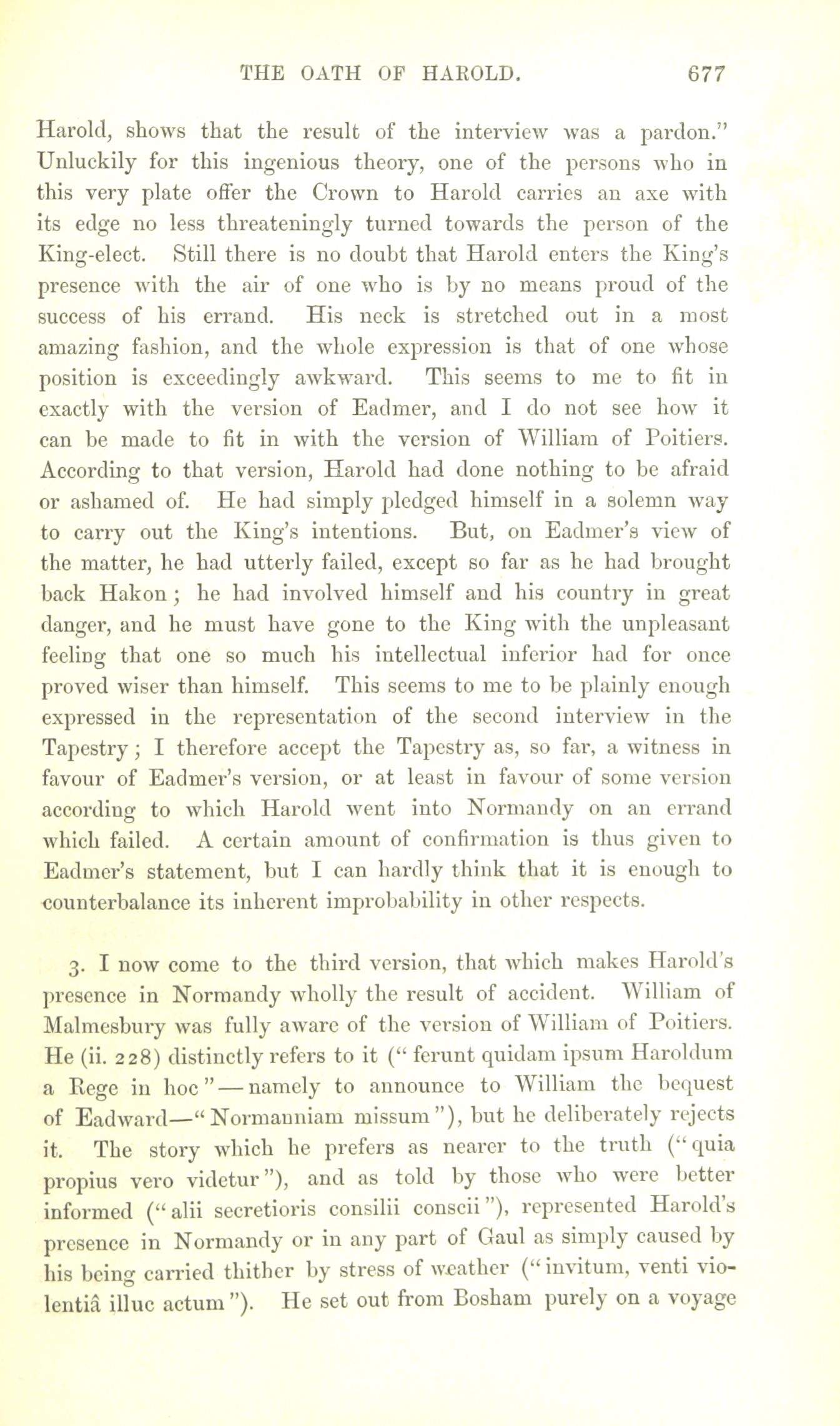 THE OATH OF HAROLD. 677

Harold, shows that the result of the interview was a pardon." Unluckily for this ingenious theory, one of the persons who in this very plate offer the Crown to Harold carries an axe with its edge no less threateningly turned towards the person of the King-elect. Still there is no doubt that Harold enters the King's presence with the air of one who is by no means proud of the success of his errand. His neck is stretched out in a most amazing fashion, and the whole expression is that of one whose position is exceedingly awkward. This seems to me to fit in exactly with the version of Eadmer, and I do not see how it can be made to fit in with the version of William of Poitiers. According to that version, Harold had done nothing to be afraid or ashamed of. He had simply pledged himself in a solemn way to carry out the King's intentions. But, on Eadmer's view of the matter, he had utterly failed, except so far as he had brought back Hakon; he had involved himself and his country in great danger, and he must have gone to the King with the unpleasant feeling that one so much his intellectual inferior had for once proved wiser than himself. This seems to me to be plainly enough expressed in the representation of the second interview in the Tapestry; I therefore accept the Tapestry as, so far, a witness in favour of Eadmer's version, or at least in favour of some version according to which Harold went into Normandy on an errand which failed. A certain amount of confirmation is thus given to Eadmer's statement, but I can hardly think that it is enough to counterbalance its inherent improbability in other respects.

3. I now come to the third version, that which makes Harold's presence in Normandy wholly the result of accident. William of Malmesbury was fully aware of the version of William of Poitiers. He (ii. 228) distinctly refers to it ("ferunt quidam ipsum Haroldum a Rege in hoc"—namely to announce to William the bequest of Eadward—"Normanniam missum"), but he deliberately rejects it. The story which he prefers as nearer to the truth ("quia propius vero videtur"), and as told by those who were better informed ("alii secretioris consilii conscii"), represented Harold's presence in Normandy or in any part of Gaul as simply caused by his being carried thither by stress of weather ("invitum, venti violentiâ illuc actum"). He set out from Bosham purely on a voyage